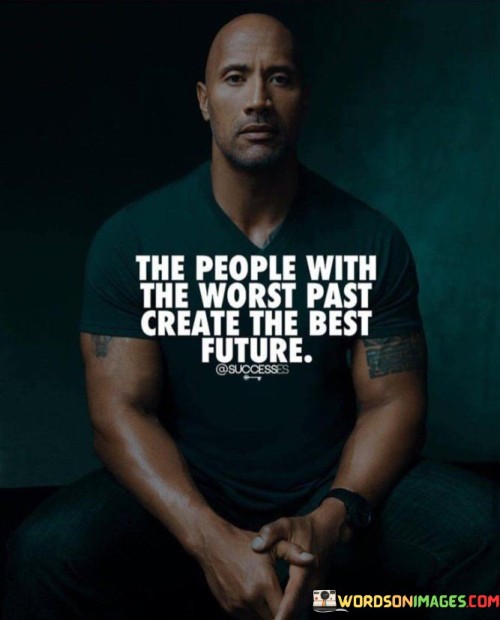 THE PEOPLE WITH THE WORST PAST CREATE THE BEST FUTURE.

@SUCCESSES

WORDSONIMAGES.COM